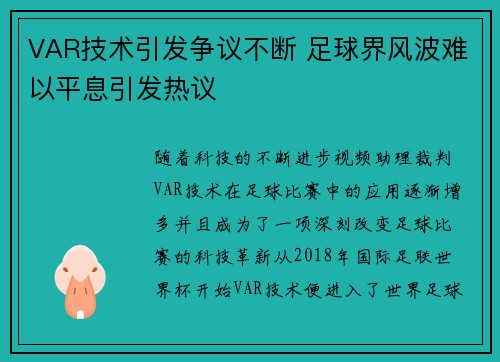 VAR技术引发争议不断 足球界风波难以平息引发热议

随着科技的不断进步视频助理裁判VAR技术在足球比赛中的应用逐渐增多并且成为了一项深刻改变足球比赛的科技革新从2018年国际足联世界杯开始VAR技术便进入了世界足球